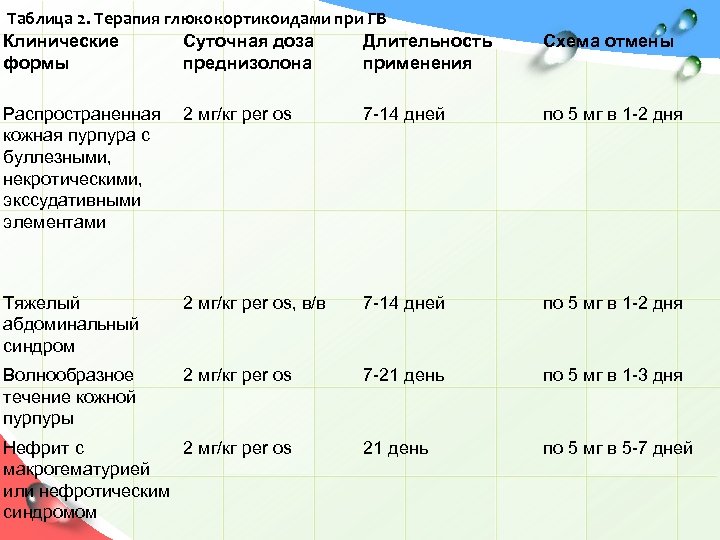 Таблица 2. Терапия глюкокортикоидами при ГВ

| Клинические формы | Суточная доза преднизолона | Длительность применения | Схема отмены |
|---|---|---|---|
| Распространенная кожная пурпура с буллезными, некротическими, экссудативными элементами | 2 мг/кг per os | 7-14 дней | по 5 мг в 1-2 дня |
| Тяжелый абдоминальный синдром | 2 мг/кг per os, в/в | 7-14 дней | по 5 мг в 1-2 дня |
| Волнообразное течение кожной пурпуры | 2 мг/кг per os | 7-21 день | по 5 мг в 1-3 дня |
| Нефрит с макрогематурией или нефротическим синдромом | 2 мг/кг per os | 21 день | по 5 мг в 5-7 дней |